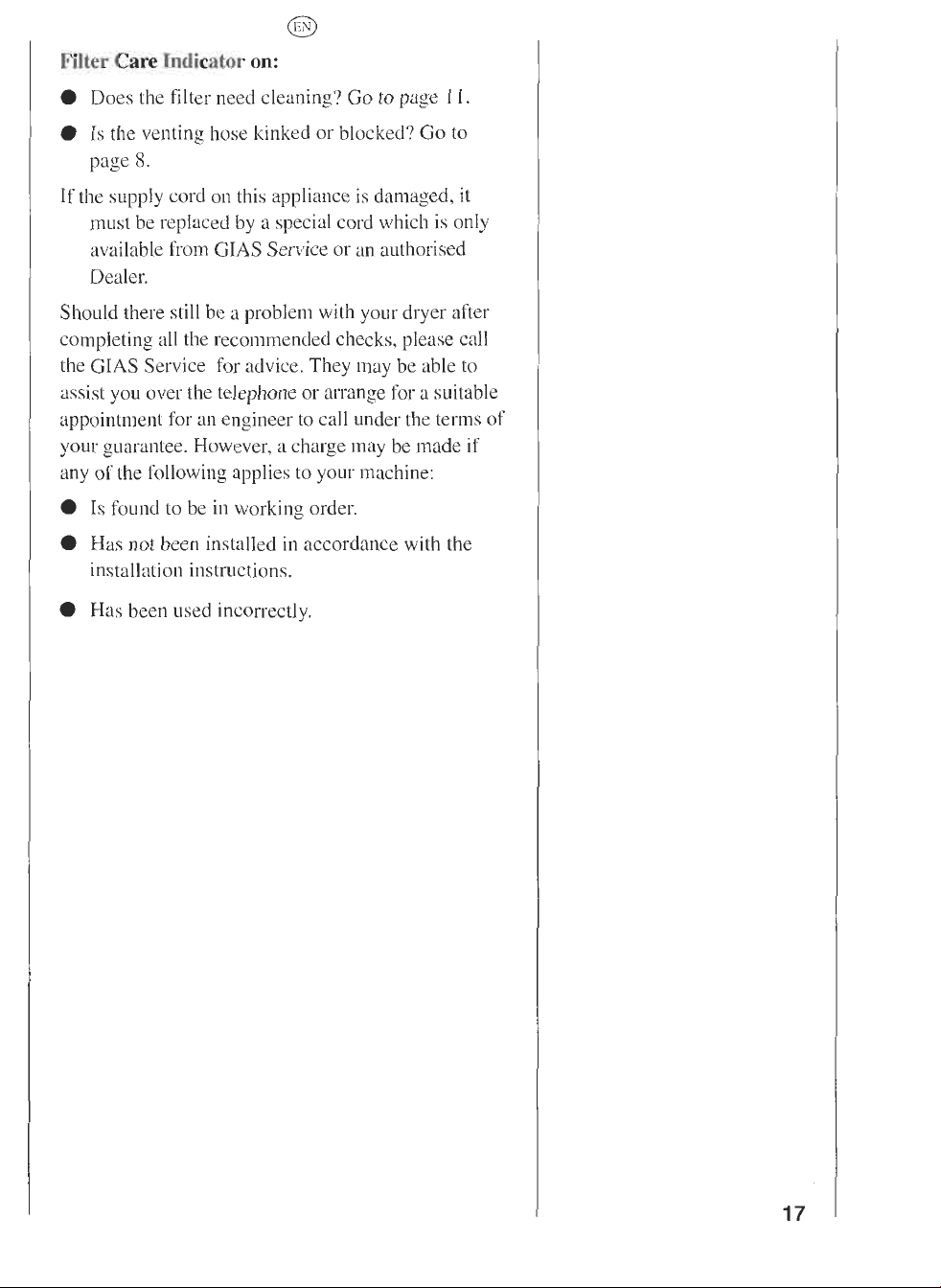 EN

Filter Care Indicator on:

• Does the filter need cleaning? Go to page 11.

• Is the venting hose kinked or blocked? Go to page 8.

If the supply cord on this appliance is damaged, it must be replaced by a special cord which is only available from GIAS Service or an authorised Dealer.

Should there still be a problem with your dryer after completing all the recommended checks, please call the GIAS Service for advice. They may be able to assist you over the telephone or arrange for a suitable appointment for an engineer to call under the terms of your guarantee. However, a charge may be made if any of the following applies to your machine:

• Is found to be in working order.

• Has not been installed in accordance with the installation instructions.

• Has been used incorrectly.

17